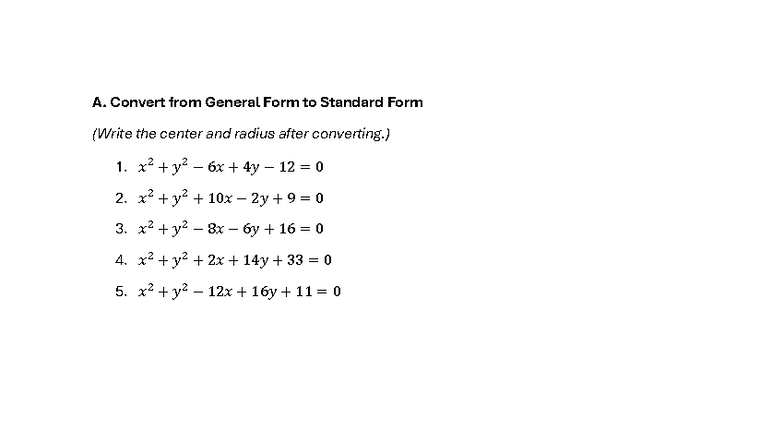 A. Convert from General Form to Standard Form

(Write the center and radius after converting.)

1. $x^2 + y^2 - 6x + 4y - 12 = 0$
2. $x^2 + y^2 + 10x - 2y + 9 = 0$
3. $x^2 + y^2 - 8x - 6y + 16 = 0$
4. $x^2 + y^2 + 2x + 14y + 33 = 0$
5. $x^2 + y^2 - 12x + 16y + 11 = 0$